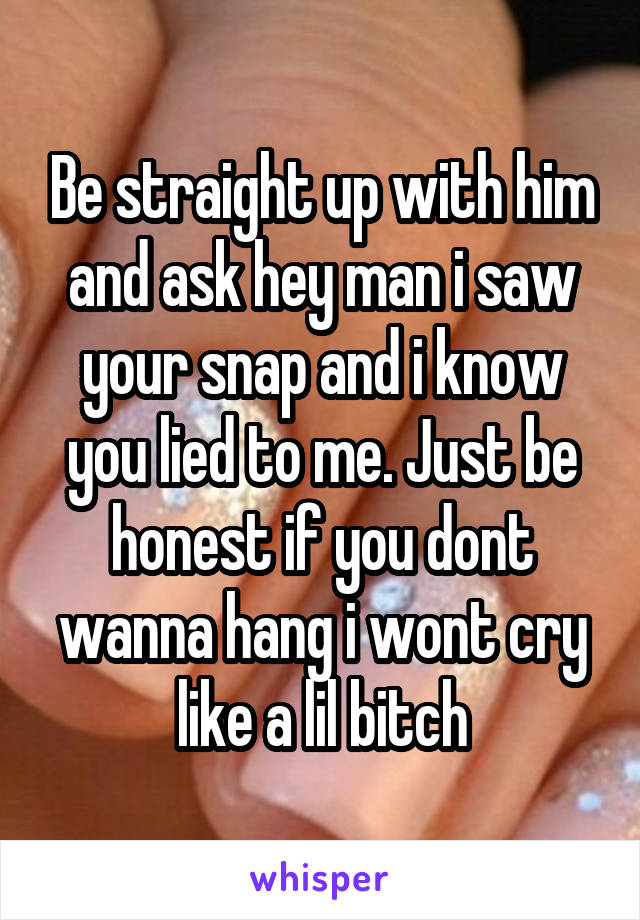 Be straight up with him and ask hey man i saw your snap and i know you lied to me. Just be honest if you dont wanna hang i wont cry like a lil bitch

whisper